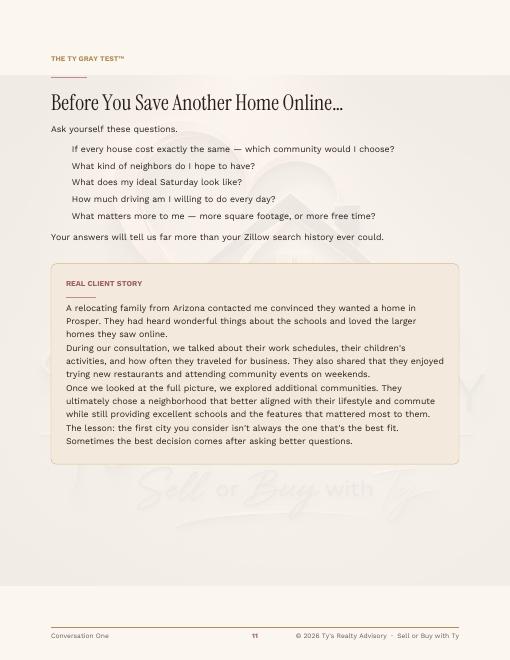 THE TY GRAY TEST™

Before You Save Another Home Online...

Ask yourself these questions.

If every house cost exactly the same — which community would I choose?

What kind of neighbors do I hope to have?

What does my ideal Saturday look like?

How much driving am I willing to do every day?

What matters more to me — more square footage, or more free time?

Your answers will tell us far more than your Zillow search history ever could.

REAL CLIENT STORY

A relocating family from Arizona contacted me convinced they wanted a home in Prosper. They had heard wonderful things about the schools and loved the larger homes they saw online.

During our consultation, we talked about their work schedules, their children's activities, and how often they traveled for business. They also shared that they enjoyed trying new restaurants and attending community events on weekends.

Once we looked at the full picture, we explored additional communities. They ultimately chose a neighborhood that better aligned with their lifestyle and commute while still providing excellent schools and the features that mattered most to them.

The lesson: the first city you consider isn't always the one that's the best fit. Sometimes the best decision comes after asking better questions.

Conversation One 11 © 2026 Ty's Realty Advisory · Sell or Buy with Ty

Sell or Buy with Ty